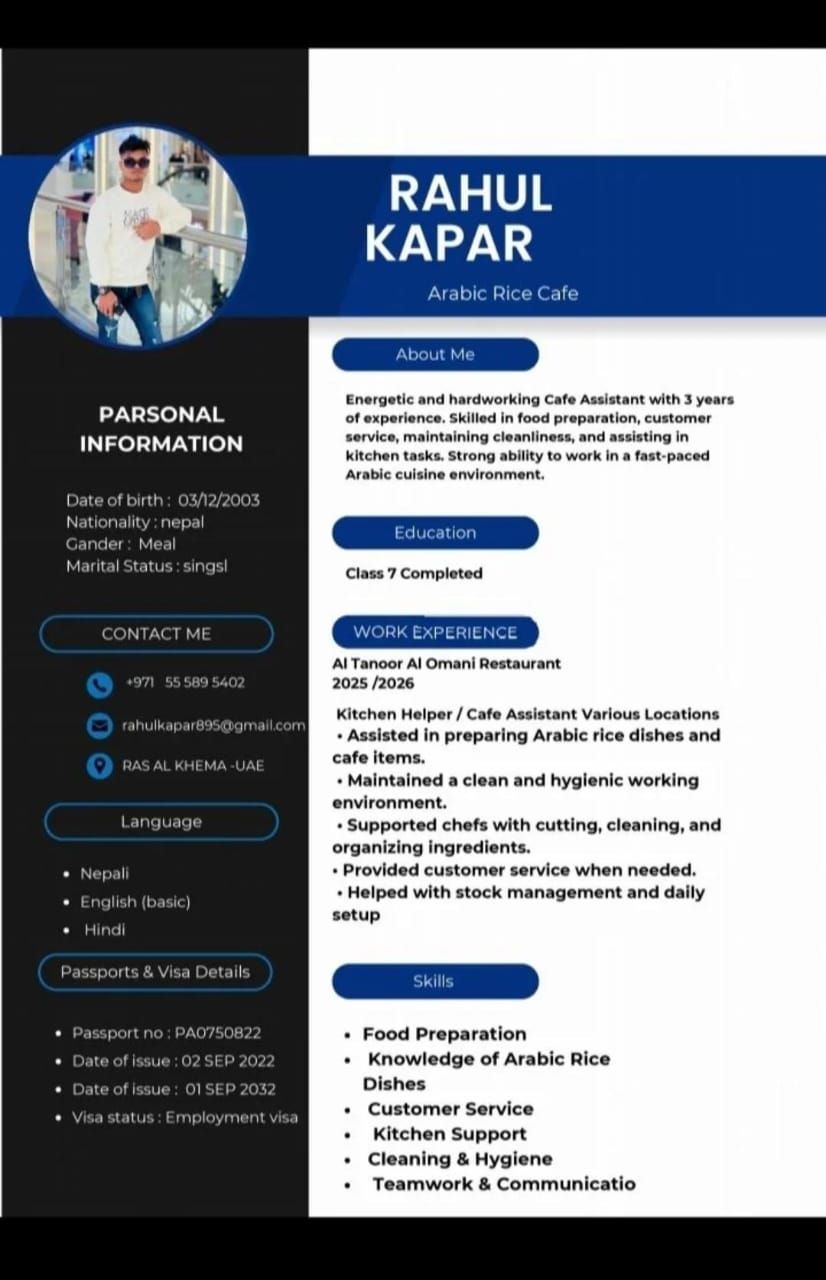 RAHUL
KAPAR

Arabic Rice Cafe

PARSONAL INFORMATION

Date of birth : 03/12/2003
Nationality : nepal
Gander : Meal
Marital Status : singsl

CONTACT ME

+971 55 589 5402

rahulkapar895@gmail.com

RAS AL KHEMA -UAE

Language

• Nepali
• English (basic)
• Hindi

Passports & Visa Details

• Passport no : PA0750822
• Date of issue : 02 SEP 2022
• Date of issue : 01 SEP 2032
• Visa status : Employment visa

About Me

Energetic and hardworking Cafe Assistant with 3 years of experience. Skilled in food preparation, customer service, maintaining cleanliness, and assisting in kitchen tasks. Strong ability to work in a fast-paced Arabic cuisine environment.

Education

Class 7 Completed

WORK EXPERIENCE

Al Tanoor Al Omani Restaurant
2025 /2026

Kitchen Helper / Cafe Assistant Various Locations
• Assisted in preparing Arabic rice dishes and cafe items.
• Maintained a clean and hygienic working environment.
• Supported chefs with cutting, cleaning, and organizing ingredients.
• Provided customer service when needed.
• Helped with stock management and daily setup

Skills

• Food Preparation
• Knowledge of Arabic Rice Dishes
• Customer Service
• Kitchen Support
• Cleaning & Hygiene
• Teamwork & Communicatio